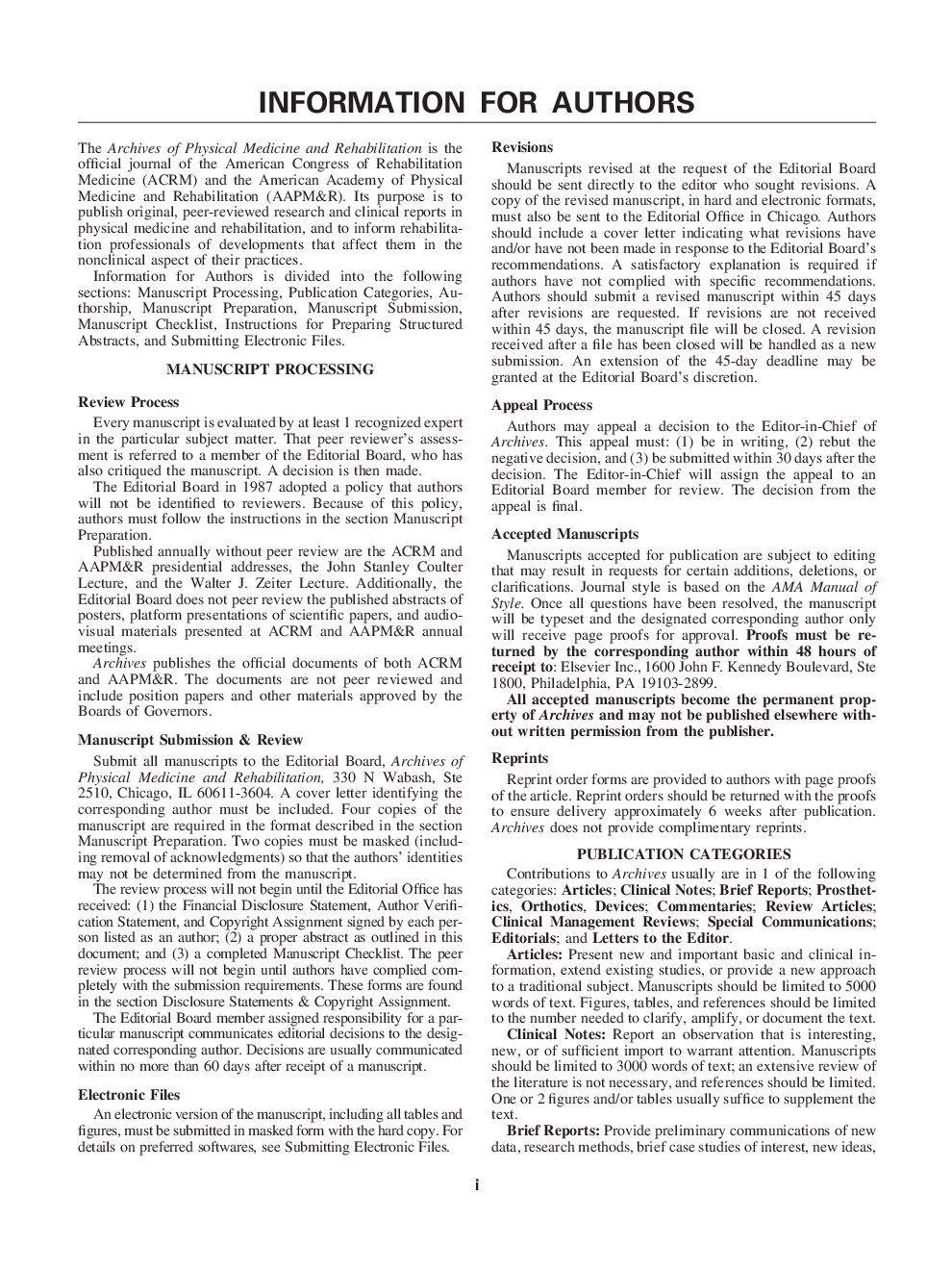 INFORMATION FOR AUTHORS

The Archives of Physical Medicine and Rehabilitation is the official journal of the American Congress of Rehabilitation Medicine (ACRM) and the American Academy of Physical Medicine and Rehabilitation (AAPM&R). Its purpose is to publish original, peer-reviewed research and clinical reports in physical medicine and rehabilitation, and to inform rehabilitation professionals of developments that affect them in the nonclinical aspect of their practices.

Information for Authors is divided into the following sections: Manuscript Processing, Publication Categories, Authorship, Manuscript Preparation, Manuscript Submission, Manuscript Checklist, Instructions for Preparing Structured Abstracts, and Submitting Electronic Files.

MANUSCRIPT PROCESSING

Review Process

Every manuscript is evaluated by at least 1 recognized expert in the particular subject matter. That peer reviewer's assessment is referred to a member of the Editorial Board, who has also critiqued the manuscript. A decision is then made.

The Editorial Board in 1987 adopted a policy that authors will not be identified to reviewers. Because of this policy, authors must follow the instructions in the section Manuscript Preparation.

Published annually without peer review are the ACRM and AAPM&R presidential addresses, the John Stanley Coulter Lecture, and the Walter J. Zeiter Lecture. Additionally, the Editorial Board does not peer review the published abstracts of posters, platform presentations of scientific papers, and audiovisual materials presented at ACRM and AAPM&R annual meetings.

Archives publishes the official documents of both ACRM and AAPM&R. The documents are not peer reviewed and include position papers and other materials approved by the Boards of Governors.

Manuscript Submission & Review

Submit all manuscripts to the Editorial Board, Archives of Physical Medicine and Rehabilitation, 330 N Wabash, Ste 2510, Chicago, IL 60611-3604. A cover letter identifying the corresponding author must be included. Four copies of the manuscript are required in the format described in the section Manuscript Preparation. Two copies must be masked (including removal of acknowledgments) so that the authors' identities may not be determined from the manuscript.

The review process will not begin until the Editorial Office has received: (1) the Financial Disclosure Statement, Author Verification Statement, and Copyright Assignment signed by each person listed as an author; (2) a proper abstract as outlined in this document; and (3) a completed Manuscript Checklist. The peer review process will not begin until authors have complied completely with the submission requirements. These forms are found in the section Disclosure Statements & Copyright Assignment.

The Editorial Board member assigned responsibility for a particular manuscript communicates editorial decisions to the designated corresponding author. Decisions are usually communicated within no more than 60 days after receipt of a manuscript.

Electronic Files

An electronic version of the manuscript, including all tables and figures, must be submitted in masked form with the hard copy. For details on preferred softwares, see Submitting Electronic Files.

Revisions

Manuscripts revised at the request of the Editorial Board should be sent directly to the editor who sought revisions. A copy of the revised manuscript, in hard and electronic formats, must also be sent to the Editorial Office in Chicago. Authors should include a cover letter indicating what revisions have and/or have not been made in response to the Editorial Board's recommendations. A satisfactory explanation is required if authors have not complied with specific recommendations. Authors should submit a revised manuscript within 45 days after revisions are requested. If revisions are not received within 45 days, the manuscript file will be closed. A revision received after a file has been closed will be handled as a new submission. An extension of the 45-day deadline may be granted at the Editorial Board's discretion.

Appeal Process

Authors may appeal a decision to the Editor-in-Chief of Archives. This appeal must: (1) be in writing, (2) rebut the negative decision, and (3) be submitted within 30 days after the decision. The Editor-in-Chief will assign the appeal to an Editorial Board member for review. The decision from the appeal is final.

Accepted Manuscripts

Manuscripts accepted for publication are subject to editing that may result in requests for certain additions, deletions, or clarifications. Journal style is based on the AMA Manual of Style. Once all questions have been resolved, the manuscript will be typeset and the designated corresponding author only will receive page proofs for approval. Proofs must be returned by the corresponding author within 48 hours of receipt to: Elsevier Inc., 1600 John F. Kennedy Boulevard, Ste 1800, Philadelphia, PA 19103-2899.

All accepted manuscripts become the permanent property of Archives and may not be published elsewhere without written permission from the publisher.

Reprints

Reprint order forms are provided to authors with page proofs of the article. Reprint orders should be returned with the proofs to ensure delivery approximately 6 weeks after publication. Archives does not provide complimentary reprints.

PUBLICATION CATEGORIES

Contributions to Archives usually are in 1 of the following categories: Articles; Clinical Notes; Brief Reports; Prosthetics, Orthotics, Devices; Commentaries; Review Articles; Clinical Management Reviews; Special Communications; Editorials; and Letters to the Editor.

Articles: Present new and important basic and clinical information, extend existing studies, or provide a new approach to a traditional subject. Manuscripts should be limited to 5000 words of text. Figures, tables, and references should be limited to the number needed to clarify, amplify, or document the text.

Clinical Notes: Report an observation that is interesting, new, or of sufficient import to warrant attention. Manuscripts should be limited to 3000 words of text; an extensive review of the literature is not necessary, and references should be limited. One or 2 figures and/or tables usually suffice to supplement the text.

Brief Reports: Provide preliminary communications of new data, research methods, brief case studies of interest, new ideas,

i